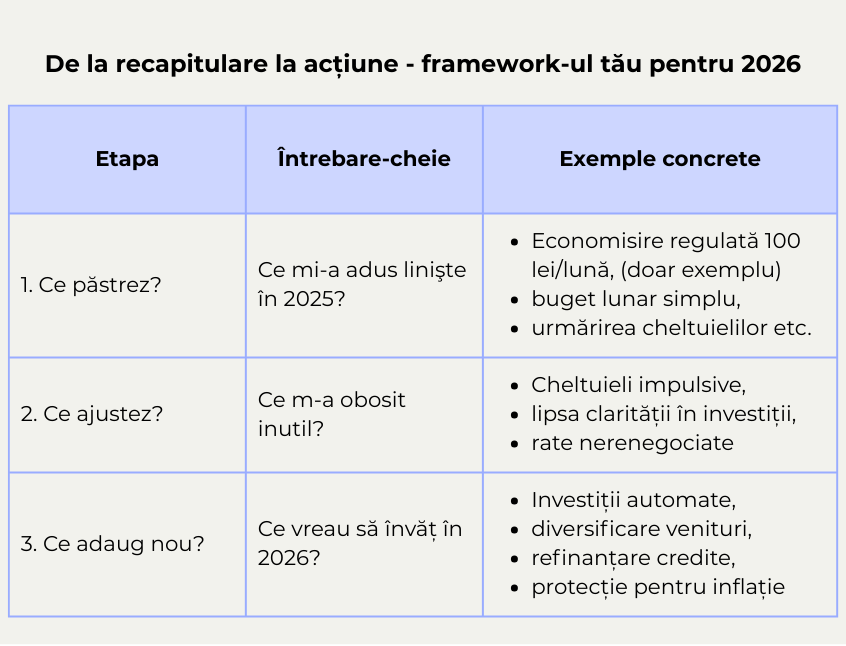 De la recapitulare la acțiune - framework-ul tău pentru 2026

| Etapa | Întrebare-cheie | Exemple concrete |
|---|---|---|
| 1. Ce păstrez? | Ce mi-a adus linişte în 2025? | • Economisire regulată 100 lei/lună, (doar exemplu) • buget lunar simplu, • urmărirea cheltuielilor etc. |
| 2. Ce ajustez? | Ce m-a obosit inutil? | • Cheltuieli impulsive, • lipsa clarității în investiții, • rate nerenegociate |
| 3. Ce adaug nou? | Ce vreau să învăț în 2026? | • Investiții automate, • diversificare venituri, • refinanțare credite, • protecție pentru inflație |